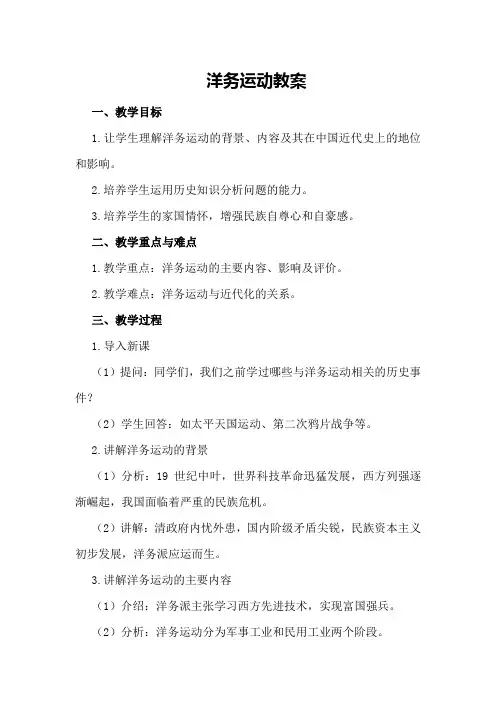 洋务运动教案

一、教学目标

1.让学生理解洋务运动的背景、内容及其在中国近代史上的地位和影响。

2.培养学生运用历史知识分析问题的能力。

3.培养学生的家国情怀，增强民族自尊心和自豪感。

二、教学重点与难点

1.教学重点：洋务运动的主要内容、影响及评价。

2.教学难点：洋务运动与近代化的关系。

三、教学过程

1.导入新课

（1）提问：同学们，我们之前学过哪些与洋务运动相关的历史事件？

（2）学生回答：如太平天国运动、第二次鸦片战争等。

2.讲解洋务运动的背景

（1）分析：19 世纪中叶，世界科技革命迅猛发展，西方列强逐渐崛起，我国面临着严重的民族危机。

（2）讲解：清政府内忧外患，国内阶级矛盾尖锐，民族资本主义初步发展，洋务派应运而生。

3.讲解洋务运动的主要内容

（1）介绍：洋务派主张学习西方先进技术，实现富国强兵。

（2）分析：洋务运动分为军事工业和民用工业两个阶段。